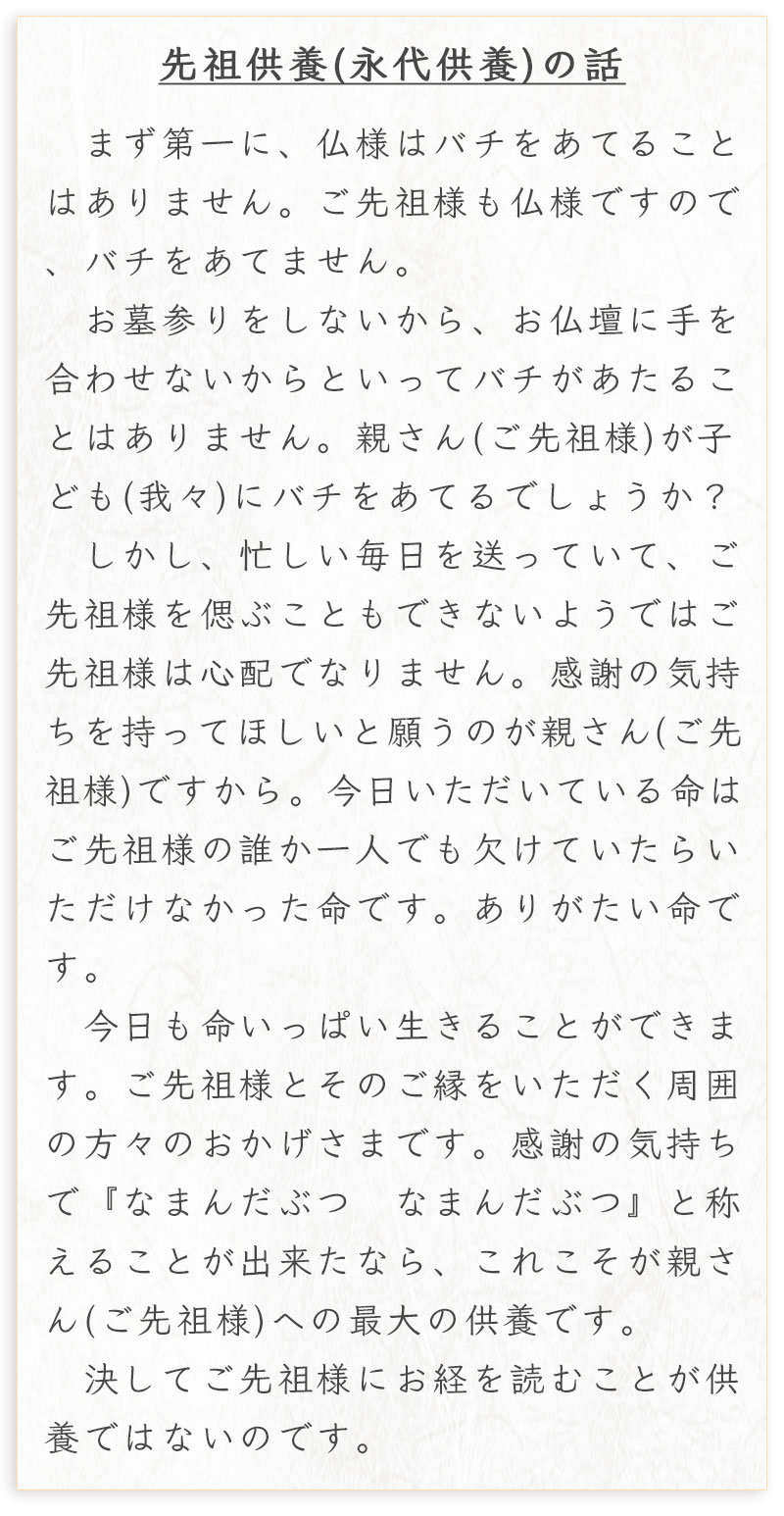 先祖供養(永代供養)の話

まず第一に、仏様はバチをあてることはありません。ご先祖様も仏様ですので、バチをあてません。

お墓参りをしないから、お仏壇に手を合わせないからといってバチがあたることはありません。親さん(ご先祖様)が子ども(我々)にバチをあてるでしょうか？

しかし、忙しい毎日を送っていて、ご先祖様を偲ぶこともできないようではご先祖様は心配でなりません。感謝の気持ちを持ってほしいと願うのが親さん(ご先祖様)ですから。今日いただいている命はご先祖様の誰か一人でも欠けていたらいただけなかった命です。ありがたい命です。

今日も命いっぱい生きることができます。ご先祖様とそのご縁をいただく周囲の方々のおかげさまです。感謝の気持ちで『なまんだぶつ　なまんだぶつ』と称えることが出来たなら、これこそが親さん(ご先祖様)への最大の供養です。

決してご先祖様にお経を読むことが供養ではないのです。